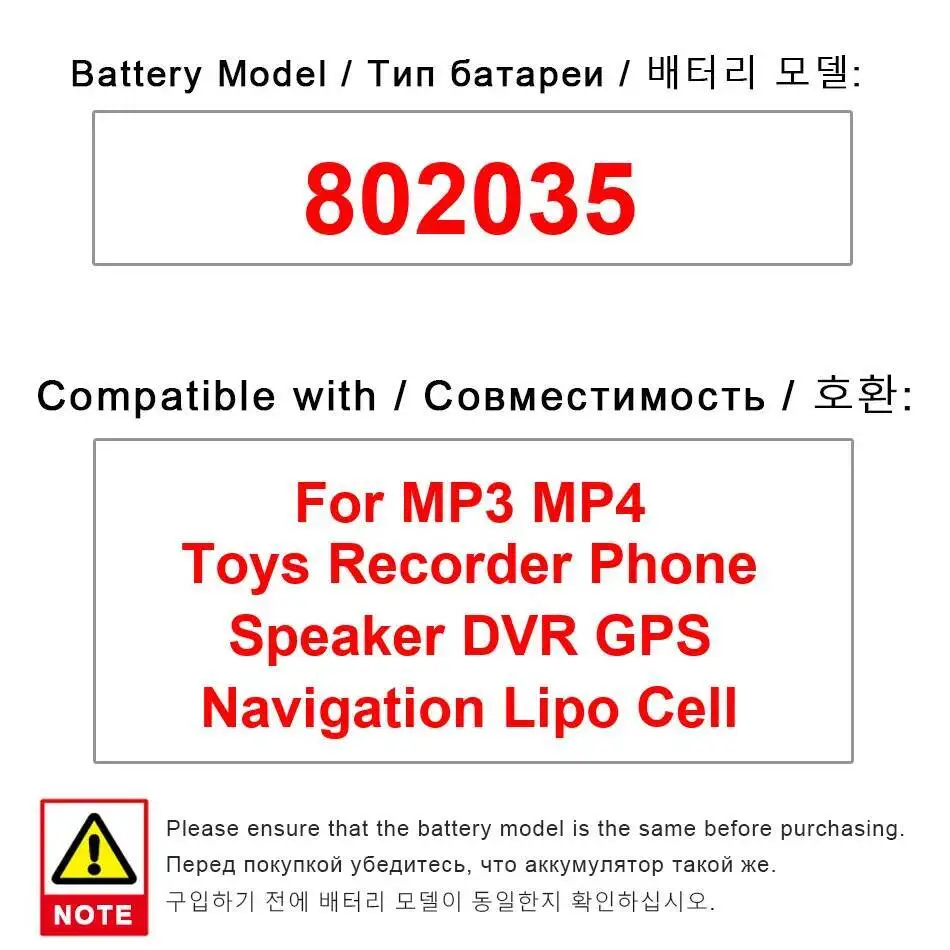 Battery Model / Тип батареи / 배터리 모델:

802035

Compatible with / Совместимость / 호환:

For MP3 MP4
Toys Recorder Phone
Speaker DVR GPS
Navigation Lipo Cell

NOTE

Please ensure that the battery model is the same before purchasing.

Перед покупкой убедитесь, что аккумулятор такой же.

구입하기 전에 배터리 모델이 동일한지 확인하십시오.